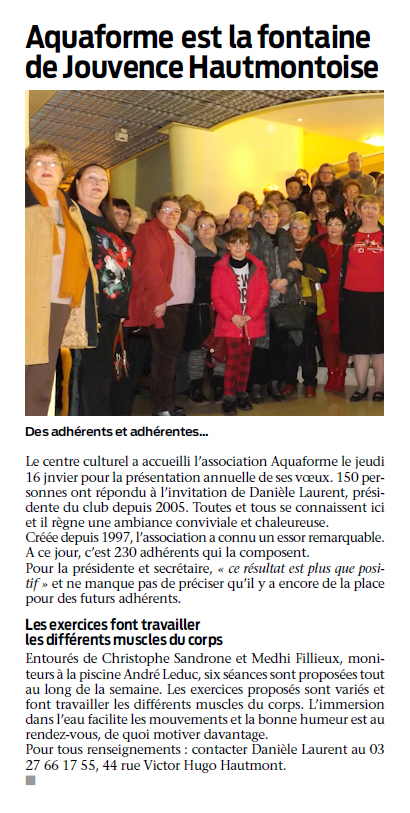 Aquaforme est la fontaine de Jouvence Hautmontoise

Des adhérents et adhérentes...

Le centre culturel a accueilli l'association Aquaforme le jeudi 16 jnvier pour la présentation annuelle de ses vœux. 150 personnes ont répondu à l'invitation de Danièle Laurent, présidente du club depuis 2005. Toutes et tous se connaissent ici et il règne une ambiance conviviale et chaleureuse.
Créée depuis 1997, l'association a connu un essor remarquable. A ce jour, c'est 230 adhérents qui la composent.
Pour la présidente et secrétaire, « ce résultat est plus que positif » et ne manque pas de préciser qu'il y a encore de la place pour des futurs adhérents.

Les exercices font travailler les différents muscles du corps

Entourés de Christophe Sandrone et Medhi Fillieux, moniteurs à la piscine André Leduc, six séances sont proposées tout au long de la semaine. Les exercices proposés sont variés et font travailler les différents muscles du corps. L'immersion dans l'eau facilite les mouvements et la bonne humeur est au rendez-vous, de quoi motiver davantage.
Pour tous renseignements : contacter Danièle Laurent au 03 27 66 17 55, 44 rue Victor Hugo Hautmont.